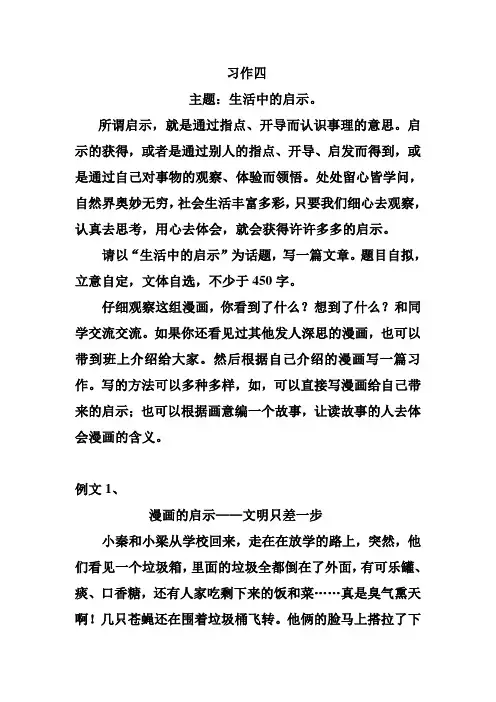 习作四

主题：生活中的启示。

所谓启示，就是通过指点、开导而认识事理的意思。启示的获得，或者是通过别人的指点、开导、启发而得到，或是通过自己对事物的观察、体验而领悟。处处留心皆学问，自然界奥妙无穷，社会生活丰富多彩，只要我们细心去观察，认真去思考，用心去体会，就会获得许许多多的启示。

请以“生活中的启示”为话题，写一篇文章。题目自拟，立意自定，文体自选，不少于 450 字。

仔细观察这组漫画，你看到了什么？想到了什么？和同学交流交流。如果你还看见过其他发人深思的漫画，也可以带到班上介绍给大家。然后根据自己介绍的漫画写一篇习作。写的方法可以多种多样，如，可以直接写漫画给自己带来的启示；也可以根据画意编一个故事，让读故事的人去体会漫画的含义。

例文 1、

漫画的启示——文明只差一步

小秦和小梁从学校回来，走在在放学的路上，突然，他们看见一个垃圾箱，里面的垃圾全都倒在了外面，有可乐罐、痰、口香糖，还有人家吃剩下来的饭和菜……真是臭气熏天啊！几只苍蝇还在围着垃圾桶飞转。他俩的脸马上搭拉了下